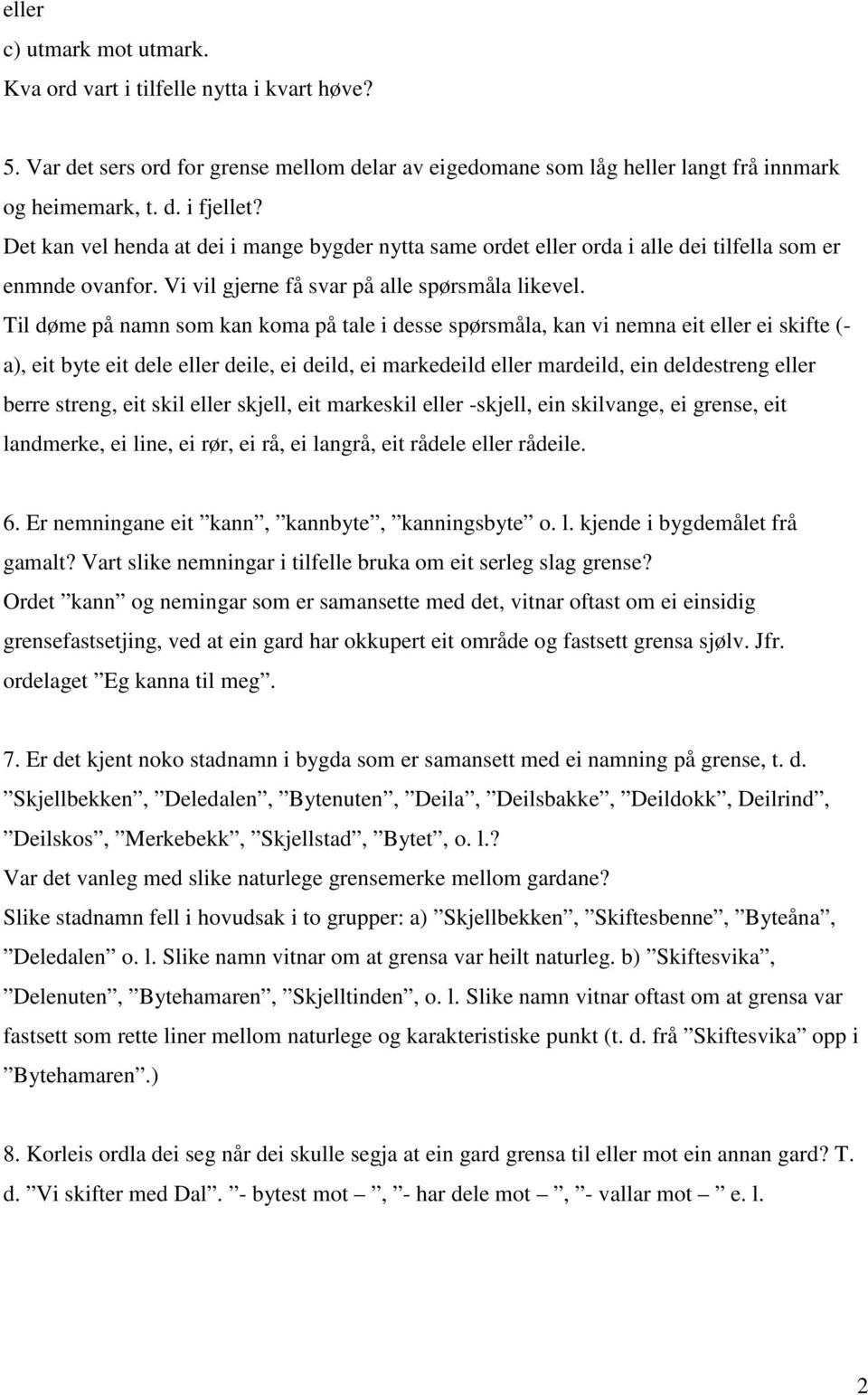 eller
c) utmark mot utmark.
Kva ord vart i tilfelle nytta i kvart høve?

5. Var det sers ord for grense mellom delar av eigedomane som låg heller langt frå innmark og heimemark, t. d. i fjellet?
Det kan vel henda at dei i mange bygder nytta same ordet eller orda i alle dei tilfella som er enmnde ovanfor. Vi vil gjerne få svar på alle spørsmåla likevel.
Til døme på namn som kan koma på tale i desse spørsmåla, kan vi nemna eit eller ei skifte (-a), eit byte eit dele eller deile, ei deild, ei markedeild eller mardeild, ein deldestreng eller berre streng, eit skil eller skjell, eit markeskil eller -skjell, ein skilvange, ei grense, eit landmerke, ei line, ei rør, ei rå, ei langrå, eit rådele eller rådeile.

6. Er nemningane eit ”kann”, ”kannbyte”, ”kanningsbyte” o. l. kjende i bygdemålet frå gamalt? Vart slike nemningar i tilfelle bruka om eit serleg slag grense?
Ordet ”kann” og nemingar som er samansette med det, vitnar oftast om ei einsidig grensefastsetjing, ved at ein gard har okkupert eit område og fastsett grensa sjølv. Jfr. ordelaget ”Eg kanna til meg”.

7. Er det kjent noko stadnamn i bygda som er samansett med ei namning på grense, t. d. ”Skjellbekken”, ”Deledalen”, ”Bytenuten”, ”Deila”, ”Deilsbakke”, ”Deildokk”, Deilrind”, ”Deilskos”, ”Merkebekk”, ”Skjellstad”, ”Bytet”, o. l.?
Var det vanleg med slike naturlege grensemerke mellom gardane?
Slike stadnamn fell i hovudsak i to grupper: a) ”Skjellbekken”, ”Skiftesbenne”, ”Byteåna”, ”Deledalen” o. l. Slike namn vitnar om at grensa var heilt naturleg. b) ”Skiftesvika”, ”Delenuten”, ”Bytehamaren”, ”Skjelltinden”, o. l. Slike namn vitnar oftast om at grensa var fastsett som rette liner mellom naturlege og karakteristiske punkt (t. d. frå ”Skiftesvika” opp i ”Bytehamaren”.)

8. Korleis ordla dei seg når dei skulle segja at ein gard grensa til eller mot ein annan gard? T. d. ”Vi skifter med Dal”. ”- bytest mot – ”, ”- har dele mot – ”, ”- vallar mot – ” e. l.

2